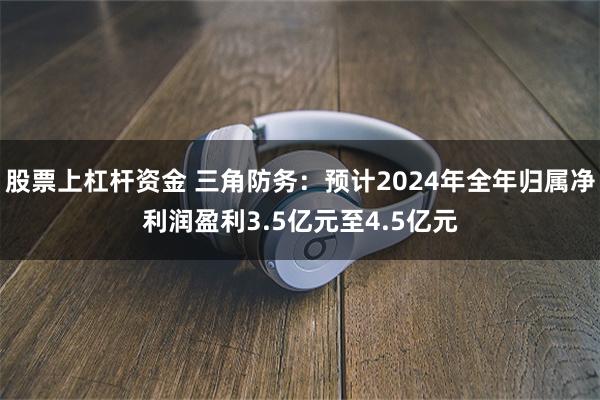 股票上杠杆资金 三角防务：预计2024年全年归属净利润盈利3.5亿元至4.5亿元